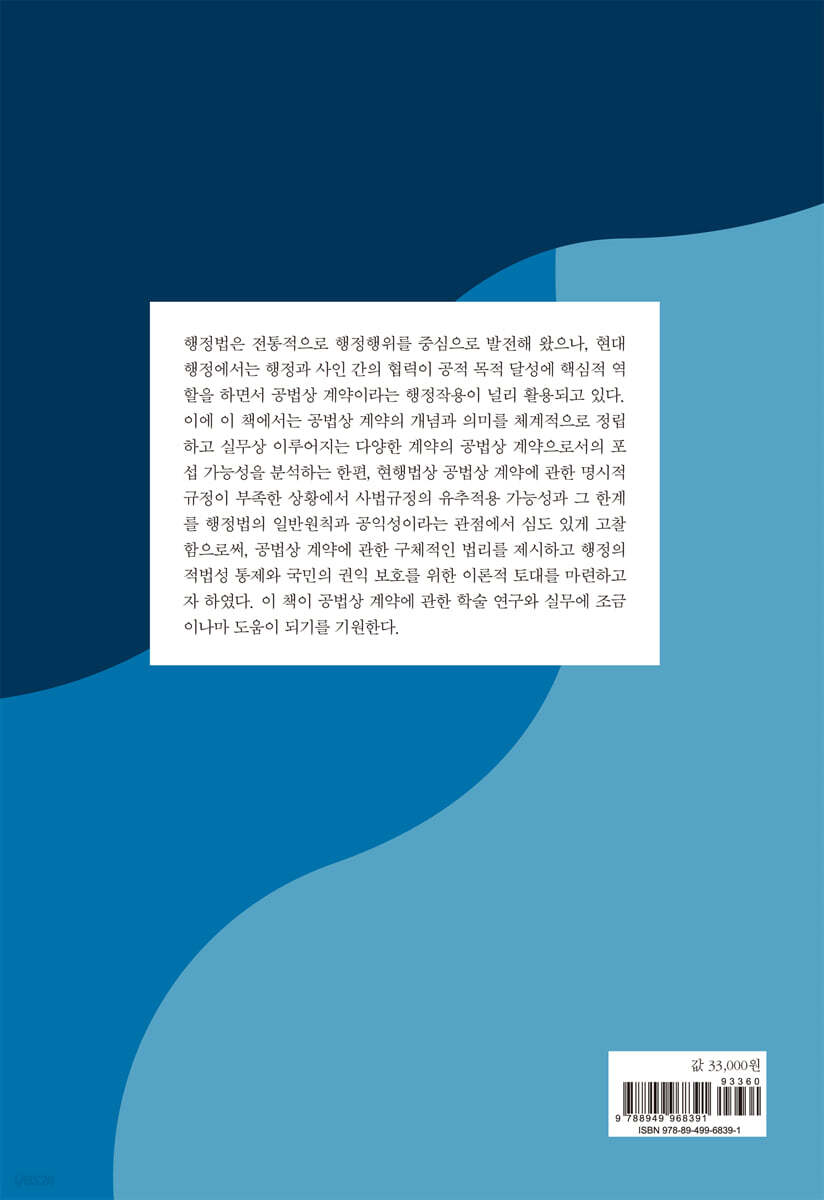 행정법은 전통적으로 행정행위를 중심으로 발전해 왔으나, 현대 행정에서는 행정과 사인 간의 협력이 공적 목적 달성에 핵심적 역할을 하면서 공법상 계약이라는 행정작용이 널리 활용되고 있다. 이에 이 책에서는 공법상 계약의 개념과 의미를 체계적으로 정립하고 실무상 이루어지는 다양한 계약의 공법상 계약으로서의 포섭 가능성을 분석하는 한편, 현행법상 공법상 계약에 관한 명시적 규정이 부족한 상황에서 사법규정의 유추적용 가능성과 그 한계를 행정법의 일반원칙과 공익성이라는 관점에서 심도 있게 고찰함으로써, 공법상 계약에 관한 구체적인 법리를 제시하고 행정의 적법성 통제와 국민의 권익 보호를 위한 이론적 토대를 마련하고자 하였다. 이 책이 공법상 계약에 관한 학술 연구와 실무에 조금이나마 도움이 되기를 기원한다.

값 33,000원

93360

9 788949 968391

ISBN 978-89-499-6839-1